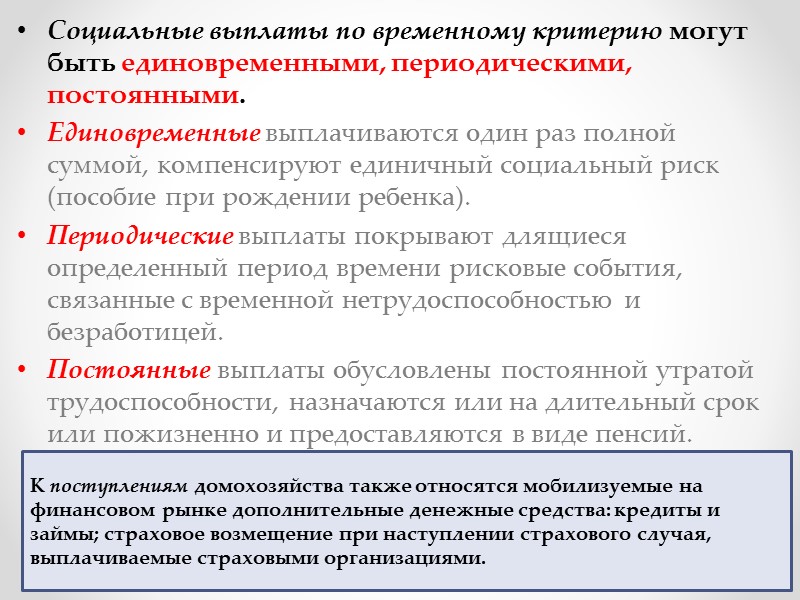 • Социальные выплаты по временному критерию могут быть единовременными, периодическими, постоянными.

• Единовременные выплачиваются один раз полной суммой, компенсируют единичный социальный риск (пособие при рождении ребенка).

• Периодические выплаты покрывают длящиеся определенный период времени рисковые события, связанные с временной нетрудоспособностью и безработицей.

• Постоянные выплаты обусловлены постоянной утратой трудоспособности, назначаются или на длительный срок или пожизненно и предоставляются в виде пенсий.

К поступлениям домохозяйства также относятся мобилизуемые на финансовом рынке дополнительные денежные средства: кредиты и займы; страховое возмещение при наступлении страхового случая, выплачиваемые страховыми организациями.